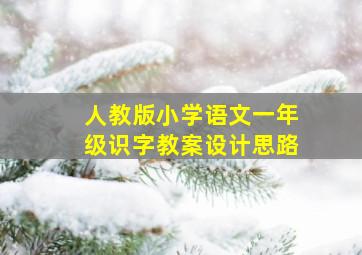 人教版小学语文一年级识字教案设计思路